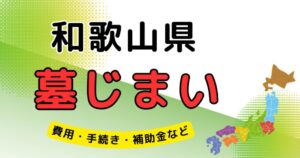 和歌山県
墓じまい
費用・手続き・補助金など